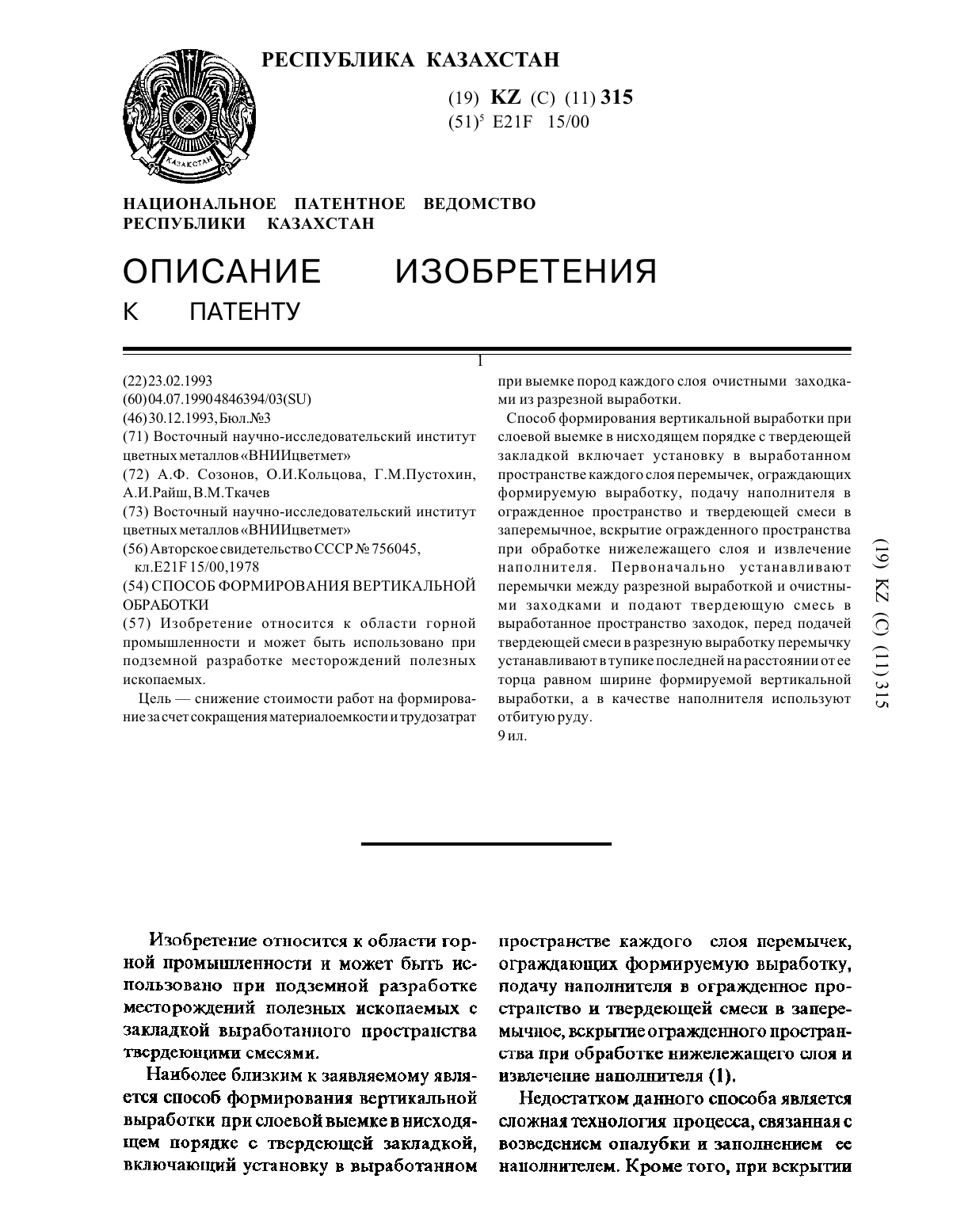 РЕСПУБЛИКА КАЗАХСТАН

КАЗАХСТАН

(19) KZ (C) (11) 315
(51)$^5$ E21F 15/00

НАЦИОНАЛЬНОЕ ПАТЕНТНОЕ ВЕДОМСТВО РЕСПУБЛИКИ КАЗАХСТАН

ОПИСАНИЕ ИЗОБРЕТЕНИЯ
К ПАТЕНТУ

1

(22)23.02.1993
(60)04.07.19904846394/03(SU)
(46)30.12.1993, Бюл.№3
(71) Восточный научно-исследовательский институт цветных металлов «ВНИИцветмет»
(72) А.Ф. Созонов, О.И.Кольцова, Г.М.Пустохин, А.И.Райш, В.М.Ткачев
(73) Восточный научно-исследовательский институт цветных металлов «ВНИИцветмет»
(56) Авторское свидетельство СССР № 756045, кл.E21F 15/00,1978
(54) СПОСОБ ФОРМИРОВАНИЯ ВЕРТИКАЛЬНОЙ ОБРАБОТКИ
(57) Изобретение относится к области горной промышленности и может быть использовано при подземной разработке месторождений полезных ископаемых.

Цель — снижение стоимости работ на формирование за счет сокращения материалоемкости и трудозатрат при выемке пород каждого слоя очистными заходками из разрезной выработки.

Способ формирования вертикальной выработки при слоевой выемке в нисходящем порядке с твердеющей закладкой включает установку в выработанном пространстве каждого слоя перемычек, ограждающих формируемую выработку, подачу наполнителя в огражденное пространство и твердеющей смеси в заперемычное, вскрытие огражденного пространства при обработке нижележащего слоя и извлечение наполнителя. Первоначально устанавливают перемычки между разрезной выработкой и очистными заходками и подают твердеющую смесь в выработанное пространство заходок, перед подачей твердеющей смеси в разрезную выработку перемычку устанавливают в тупике последней на расстоянии от ее торца равном ширине формируемой вертикальной выработки, а в качестве наполнителя используют отбитую руду.
9 ил.

(19) KZ (C) (11) 315

Изобретение относится к области горной промышленности и может быть использовано при подземной разработке месторождений полезных ископаемых с закладкой выработанного пространства твердеющими смесями.

Наиболее близким к заявляемому является способ формирования вертикальной выработки при слоевой выемке в нисходящем порядке с твердеющей закладкой, включающий установку в выработанном пространстве каждого слоя перемычек, ограждающих формируемую выработку, подачу наполнителя в огражденное пространство и твердеющей смеси в заперемычное, вскрытие огражденного пространства при обработке нижележащего слоя и извлечение наполнителя (1).

Недостатком данного способа является сложная технология процесса, связанная с возведением опалубки и заполнением ее наполнителем. Кроме того, при вскрытии